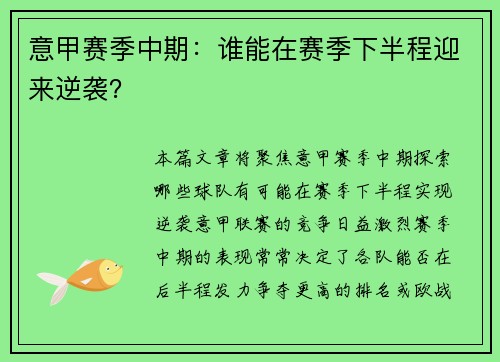 意甲赛季中期：谁能在赛季下半程迎来逆袭？

本篇文章将聚焦意甲赛季中期探索哪些球队有可能在赛季下半程实现逆袭意甲联赛的竞争日益激烈赛季中期的表现常常决定了各队能否在后半程发力争夺更高的排名或欧战